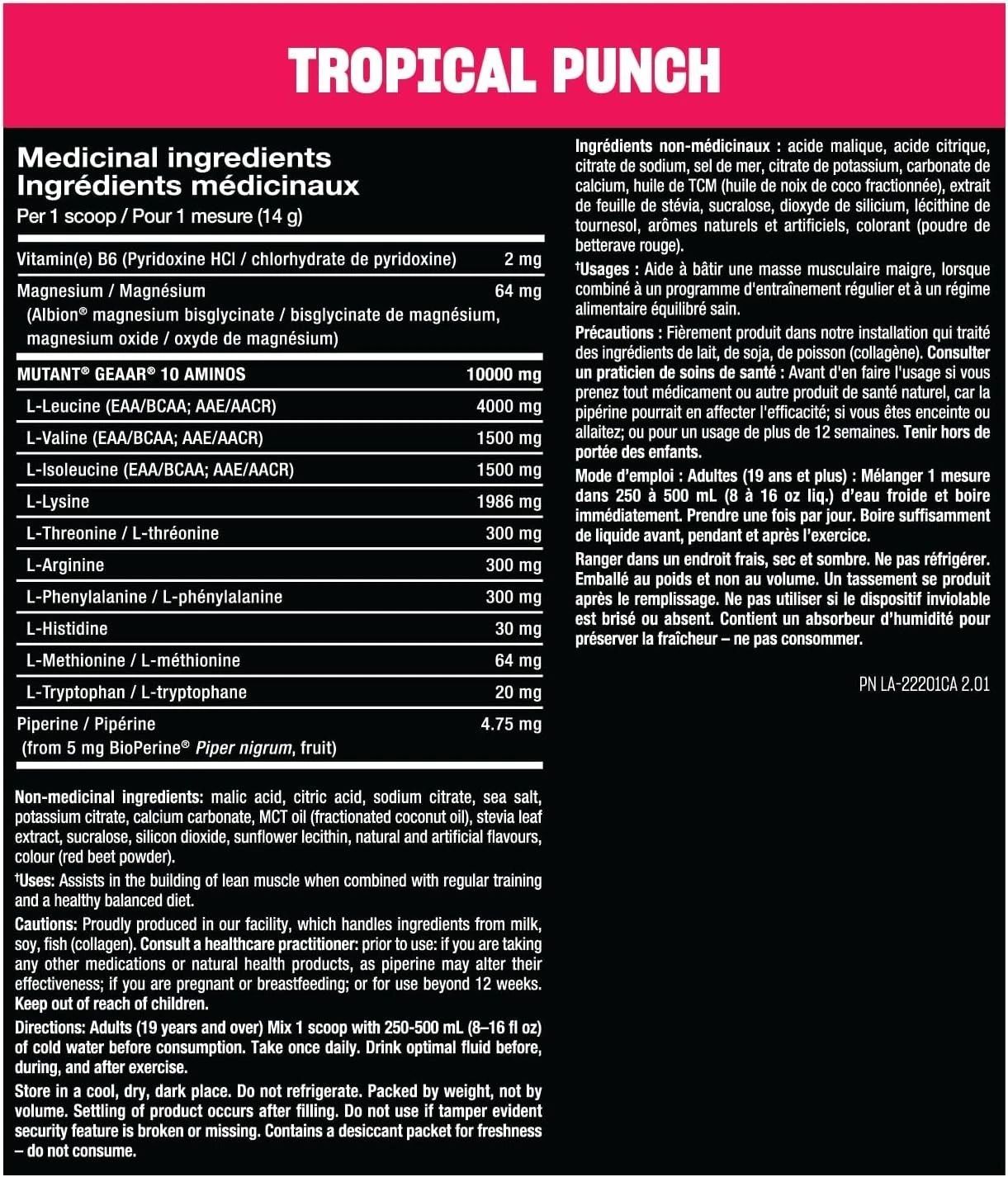 TROPICAL PUNCH

Medicinal ingredients
Ingrédients médicinaux
Per 1 scoop / Pour 1 mesure (14 g)

| | |
|---|---|
| Vitamin(e) B6 (Pyridoxine HCl / chlorhydrate de pyridoxine) | 2 mg |
| Magnesium / Magnésium (Albion® magnesium bisglycinate / bisglycinate de magnésium, magnesium oxide / oxyde de magnésium) | 64 mg |
| MUTANT® GEAAR® 10 AMINOS | 10000 mg |
| L-Leucine (EAA/BCAA; AAE/AACR) | 4000 mg |
| L-Valine (EAA/BCAA; AAE/AACR) | 1500 mg |
| L-Isoleucine (EAA/BCAA; AAE/AACR) | 1500 mg |
| L-Lysine | 1986 mg |
| L-Threonine / L-thréonine | 300 mg |
| L-Arginine | 300 mg |
| L-Phenylalanine / L-phénylalanine | 300 mg |
| L-Histidine | 30 mg |
| L-Methionine / L-méthionine | 64 mg |
| L-Tryptophan / L-tryptophane | 20 mg |
| Piperine / Pipérine (from 5 mg BioPerine® Piper nigrum, fruit) | 4.75 mg |

Non-medicinal ingredients: malic acid, citric acid, sodium citrate, sea salt, potassium citrate, calcium carbonate, MCT oil (fractionated coconut oil), stevia leaf extract, sucralose, silicon dioxide, sunflower lecithin, natural and artificial flavours, colour (red beet powder).

†Uses: Assists in the building of lean muscle when combined with regular training and a healthy balanced diet.

Cautions: Proudly produced in our facility, which handles ingredients from milk, soy, fish (collagen). Consult a healthcare practitioner: prior to use: if you are taking any other medications or natural health products, as piperine may alter their effectiveness; if you are pregnant or breastfeeding; or for use beyond 12 weeks. Keep out of reach of children.

Directions: Adults (19 years and over) Mix 1 scoop with 250-500 mL (8–16 fl oz) of cold water before consumption. Take once daily. Drink optimal fluid before, during, and after exercise.

Store in a cool, dry, dark place. Do not refrigerate. Packed by weight, not by volume. Settling of product occurs after filling. Do not use if tamper evident security feature is broken or missing. Contains a desiccant packet for freshness – do not consume.

Ingrédients non-médicinaux : acide malique, acide citrique, citrate de sodium, sel de mer, citrate de potassium, carbonate de calcium, huile de TCM (huile de noix de coco fractionnée), extrait de feuille de stévia, sucralose, dioxyde de silicium, lécithine de tournesol, arômes naturels et artificiels, colorant (poudre de betterave rouge).

†Usages : Aide à bâtir une masse musculaire maigre, lorsque combiné à un programme d'entraînement régulier et à un régime alimentaire équilibré sain.

Précautions : Fièrement produit dans notre installation qui traité des ingrédients de lait, de soja, de poisson (collagène). Consulter un praticien de soins de santé : Avant d'en faire l'usage si vous prenez tout médicament ou autre produit de santé naturel, car la pipérine pourrait en affecter l'efficacité; si vous êtes enceinte ou allaitez; ou pour un usage de plus de 12 semaines. Tenir hors de portée des enfants.

Mode d'emploi : Adultes (19 ans et plus) : Mélanger 1 mesure dans 250 à 500 mL (8 à 16 oz liq.) d'eau froide et boire immédiatement. Prendre une fois par jour. Boire suffisamment de liquide avant, pendant et après l'exercice.

Ranger dans un endroit frais, sec et sombre. Ne pas réfrigérer. Emballé au poids et non au volume. Un tassement se produit après le remplissage. Ne pas utiliser si le dispositif inviolable est brisé ou absent. Contient un absorbeur d'humidité pour préserver la fraîcheur – ne pas consommer.

PN LA-22201CA 2.01